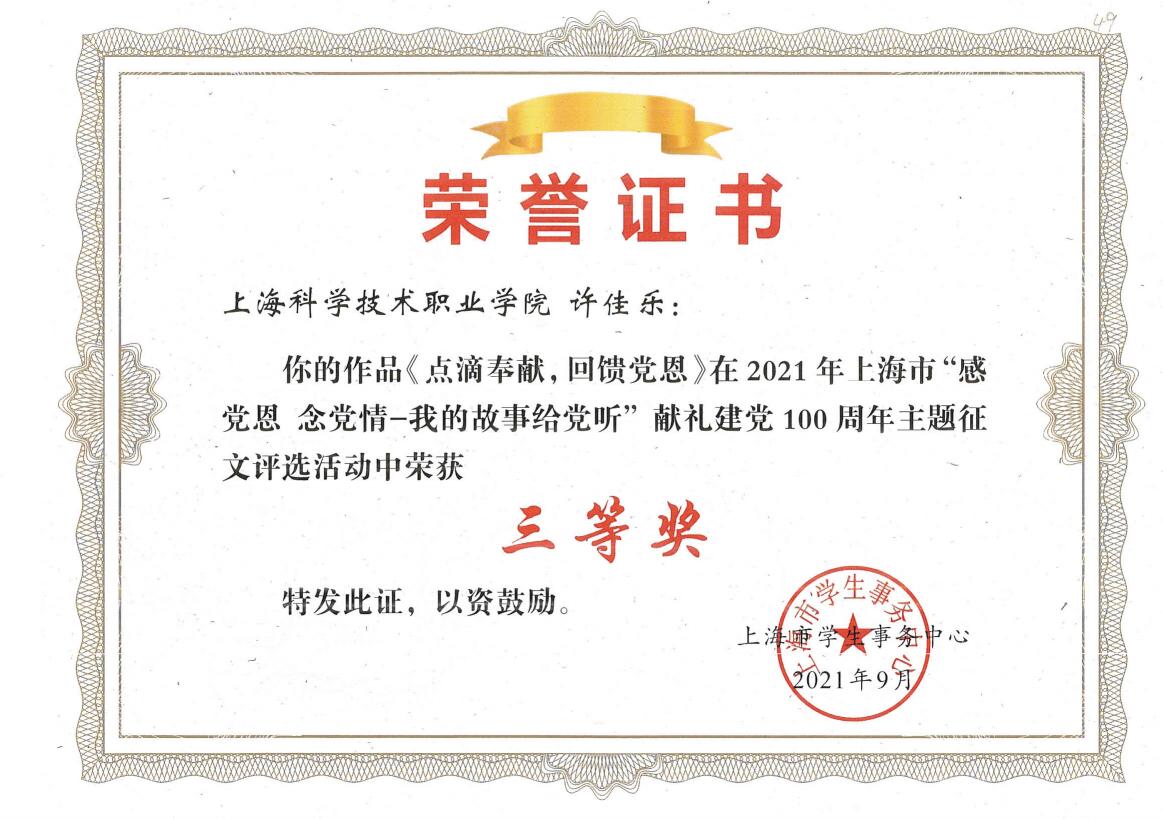 49

荣誉证书

上海科学技术职业学院 许佳乐:

你的作品《点滴奉献,回馈党恩》在2021年上海市“感党恩 念党情-我的故事给党听”献礼建党100周年主题征文评选活动中荣获

三等奖

特发此证,以资鼓励。

上海市学生事务中心
2021年9月

上海市学生事务中心